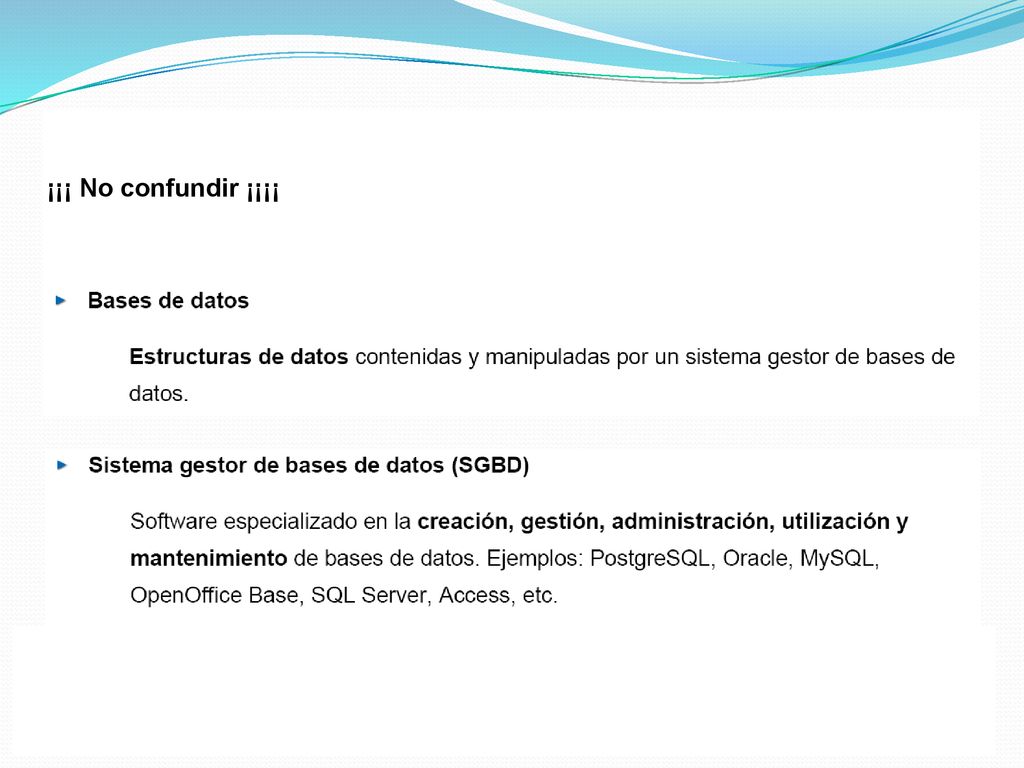 ¡¡¡ No confundir ¡¡¡¡

Bases de datos

Estructuras de datos contenidas y manipuladas por un sistema gestor de bases de datos.

Sistema gestor de bases de datos (SGBD)

Software especializado en la creación, gestión, administración, utilización y mantenimiento de bases de datos. Ejemplos: PostgreSQL, Oracle, MySQL, OpenOffice Base, SQL Server, Access, etc.